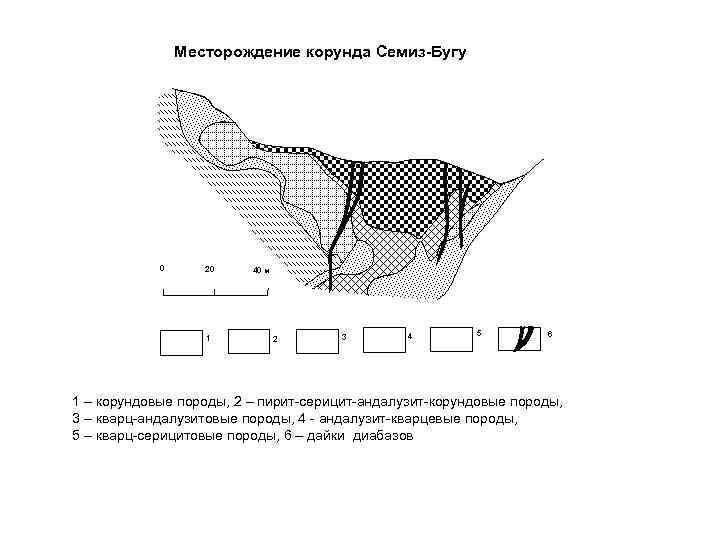 Месторождение корунда Семиз-Бугу

0 20 40 м

1 2 3 4 5 6

1 – корундовые породы, 2 – пирит-серицит-андалузит-корундовые породы,
3 – кварц-андалузитовые породы, 4 - андалузит-кварцевые породы,
5 – кварц-серицитовые породы, 6 – дайки диабазов